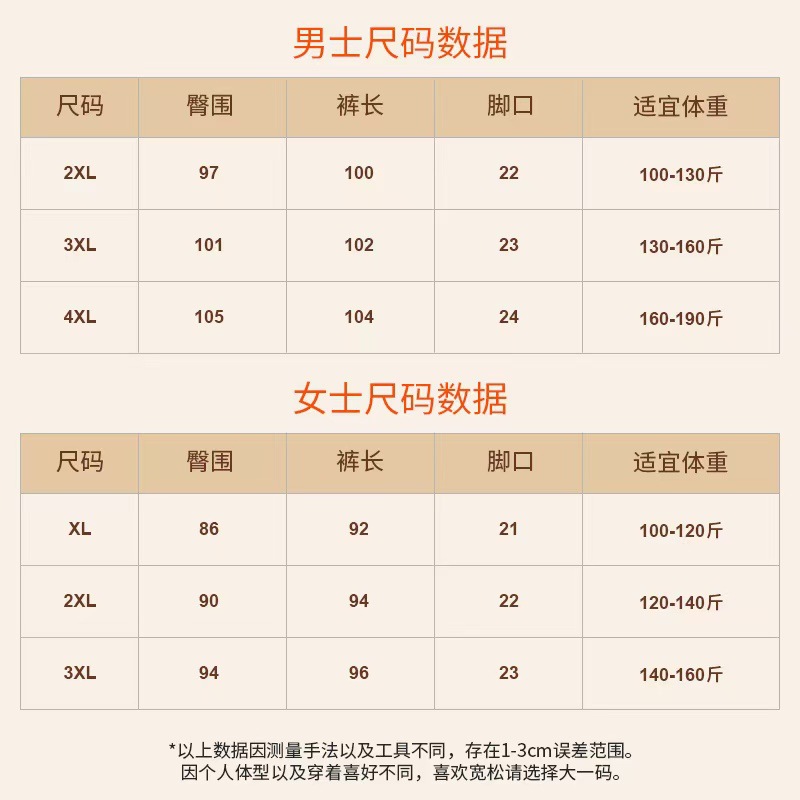 男士尺码数据

| 尺码 | 臀围 | 裤长 | 脚口 | 适宜体重 |
|---|---|---|---|---|
| 2XL | 97 | 100 | 22 | 100-130斤 |
| 3XL | 101 | 102 | 23 | 130-160斤 |
| 4XL | 105 | 104 | 24 | 160-190斤 |

女士尺码数据

| 尺码 | 臀围 | 裤长 | 脚口 | 适宜体重 |
|---|---|---|---|---|
| XL | 86 | 92 | 21 | 100-120斤 |
| 2XL | 90 | 94 | 22 | 120-140斤 |
| 3XL | 94 | 96 | 23 | 140-160斤 |

*以上数据因测量手法以及工具不同，存在1-3cm误差范围。
因个人体型以及穿着喜好不同，喜欢宽松请选择大一码。